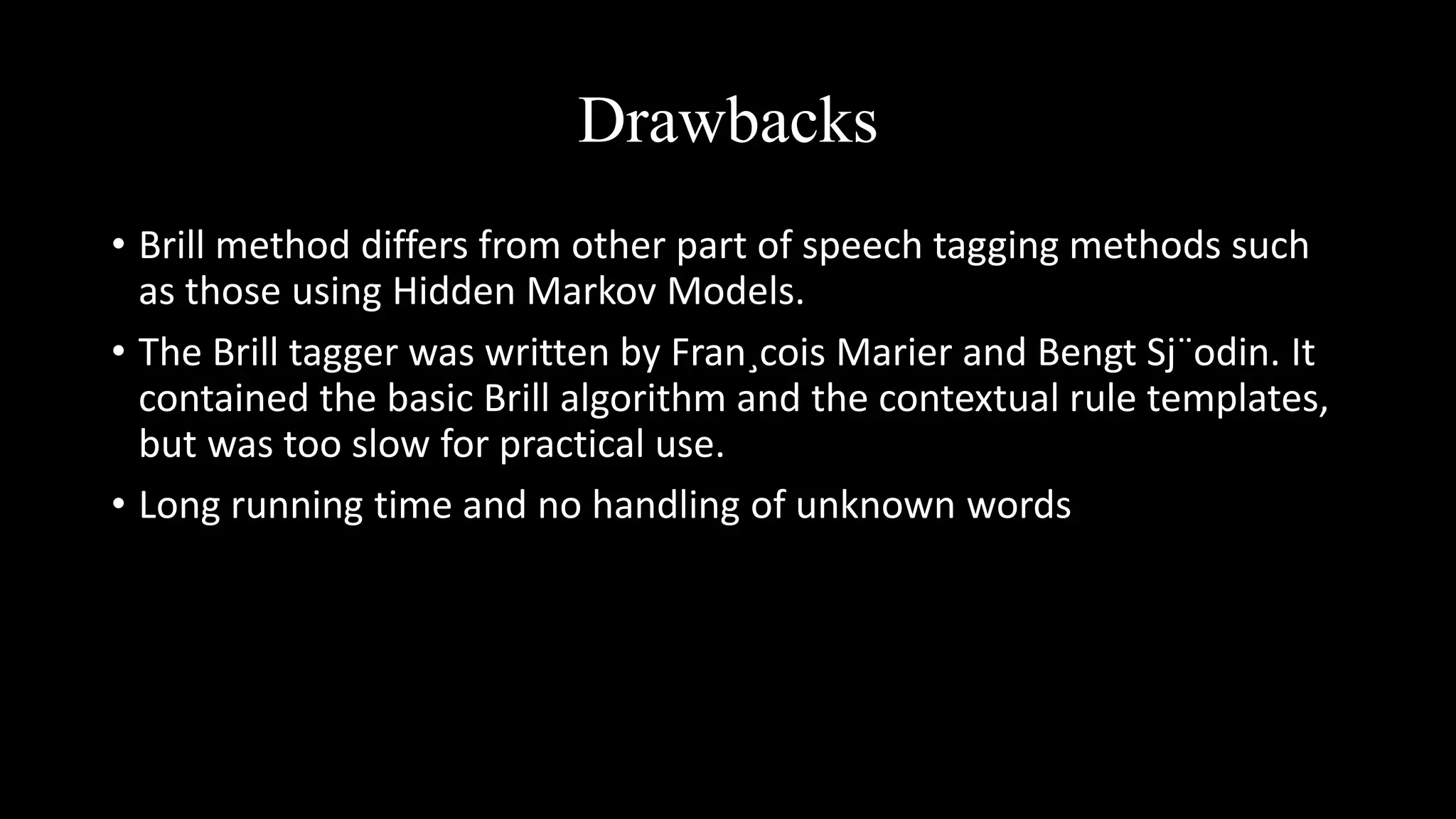 Drawbacks

• Brill method differs from other part of speech tagging methods such as those using Hidden Markov Models.

• The Brill tagger was written by Fran¸cois Marier and Bengt Sj¨odin. It contained the basic Brill algorithm and the contextual rule templates, but was too slow for practical use.

• Long running time and no handling of unknown words